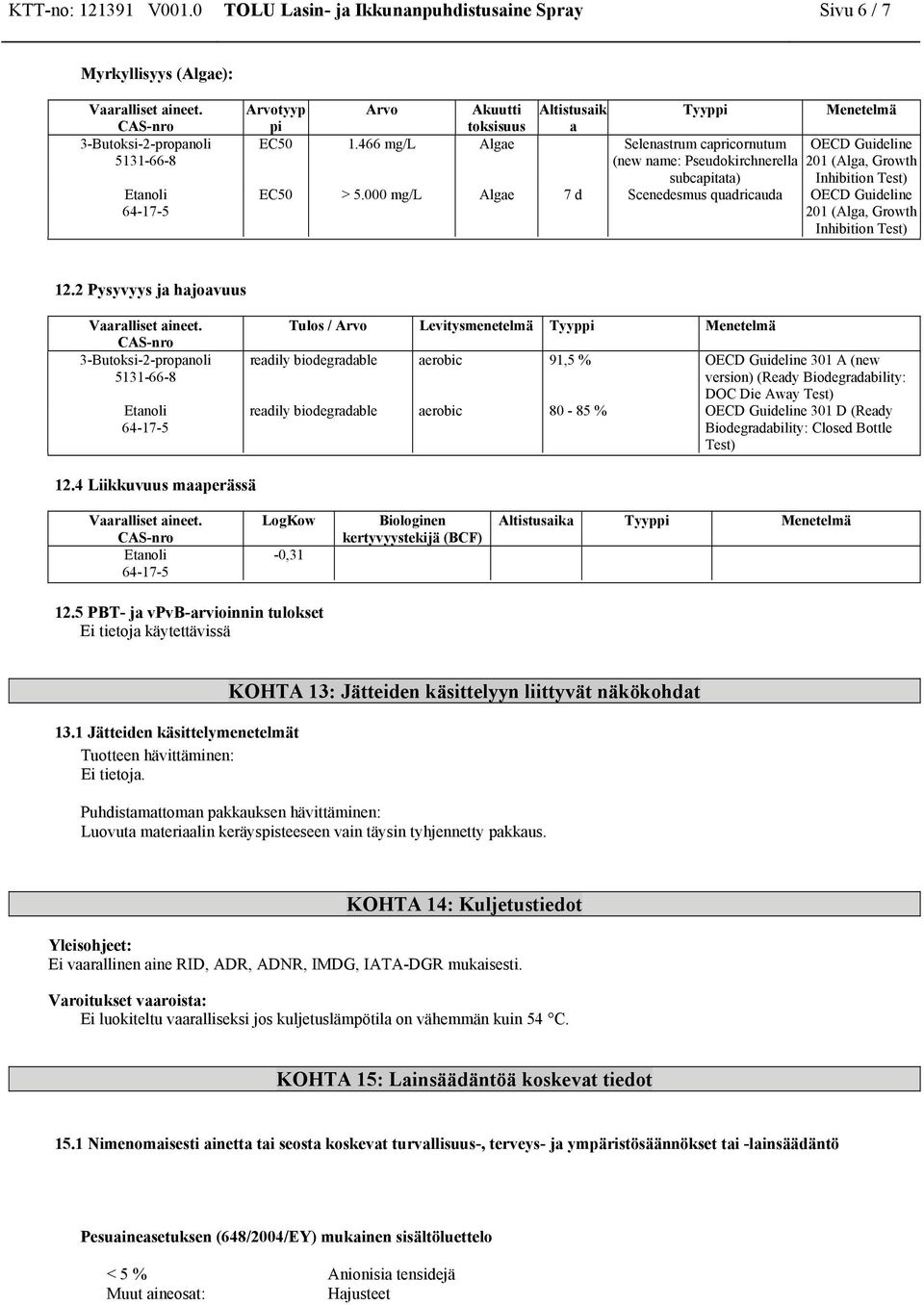 KTT-no: 121391 V001.0 TOLU Lasin- ja Ikkunanpuhdistusaine Spray Sivu 6 / 7

Myrkyllisyys (Algae):

| Vaaralliset aineet. CAS-nro | Arvotyyppi | Arvo | Akuutti toksisuus | Altistusaika | Tyyppi | Menetelmä |
|---|---|---|---|---|---|---|
| 3-Butoksi-2-propanoli 5131-66-8 | EC50 | 1.466 mg/L | Algae | | Selenastrum capricornutum (new name: Pseudokirchnerella subcapitata) | OECD Guideline 201 (Alga, Growth Inhibition Test) |
| Etanoli 64-17-5 | EC50 | > 5.000 mg/L | Algae | 7 d | Scenedesmus quadricauda | OECD Guideline 201 (Alga, Growth Inhibition Test) |

12.2 Pysyvyys ja hajoavuus

| Vaaralliset aineet. CAS-nro | Tulos / Arvo | Levitysmenetelmä | Tyyppi | Menetelmä |
|---|---|---|---|---|
| 3-Butoksi-2-propanoli 5131-66-8 | readily biodegradable | aerobic | 91,5 % | OECD Guideline 301 A (new version) (Ready Biodegradability: DOC Die Away Test) |
| Etanoli 64-17-5 | readily biodegradable | aerobic | 80 - 85 % | OECD Guideline 301 D (Ready Biodegradability: Closed Bottle Test) |

12.4 Liikkuvuus maaperässä

| Vaaralliset aineet. CAS-nro | LogKow | Biologinen kertyvyystekijä (BCF) | Altistusaika | Tyyppi | Menetelmä |
|---|---|---|---|---|---|
| Etanoli 64-17-5 | -0,31 | | | | |

12.5 PBT- ja vPvB-arvioinnin tulokset
Ei tietoja käytettävissä

KOHTA 13: Jätteiden käsittelyyn liittyvät näkökohdat

13.1 Jätteiden käsittelymenetelmät
Tuotteen hävittäminen:
Ei tietoja.

Puhdistamattoman pakkauksen hävittäminen:
Luovuta materiaalin keräyspisteeseen vain täysin tyhjennetty pakkaus.

KOHTA 14: Kuljetustiedot

Yleisohjeet:
Ei vaarallinen aine RID, ADR, ADNR, IMDG, IATA-DGR mukaisesti.

Varoitukset vaaroista:
Ei luokiteltu vaaralliseksi jos kuljetuslämpötila on vähemmän kuin 54 °C.

KOHTA 15: Lainsäädäntöä koskevat tiedot

15.1 Nimenomaisesti ainetta tai seosta koskevat turvallisuus-, terveys- ja ympäristösäännökset tai -lainsäädäntö

Pesuaineasetuksen (648/2004/EY) mukainen sisältöluettelo

< 5 % Anionisia tensidejä
Muut aineosat: Hajusteet